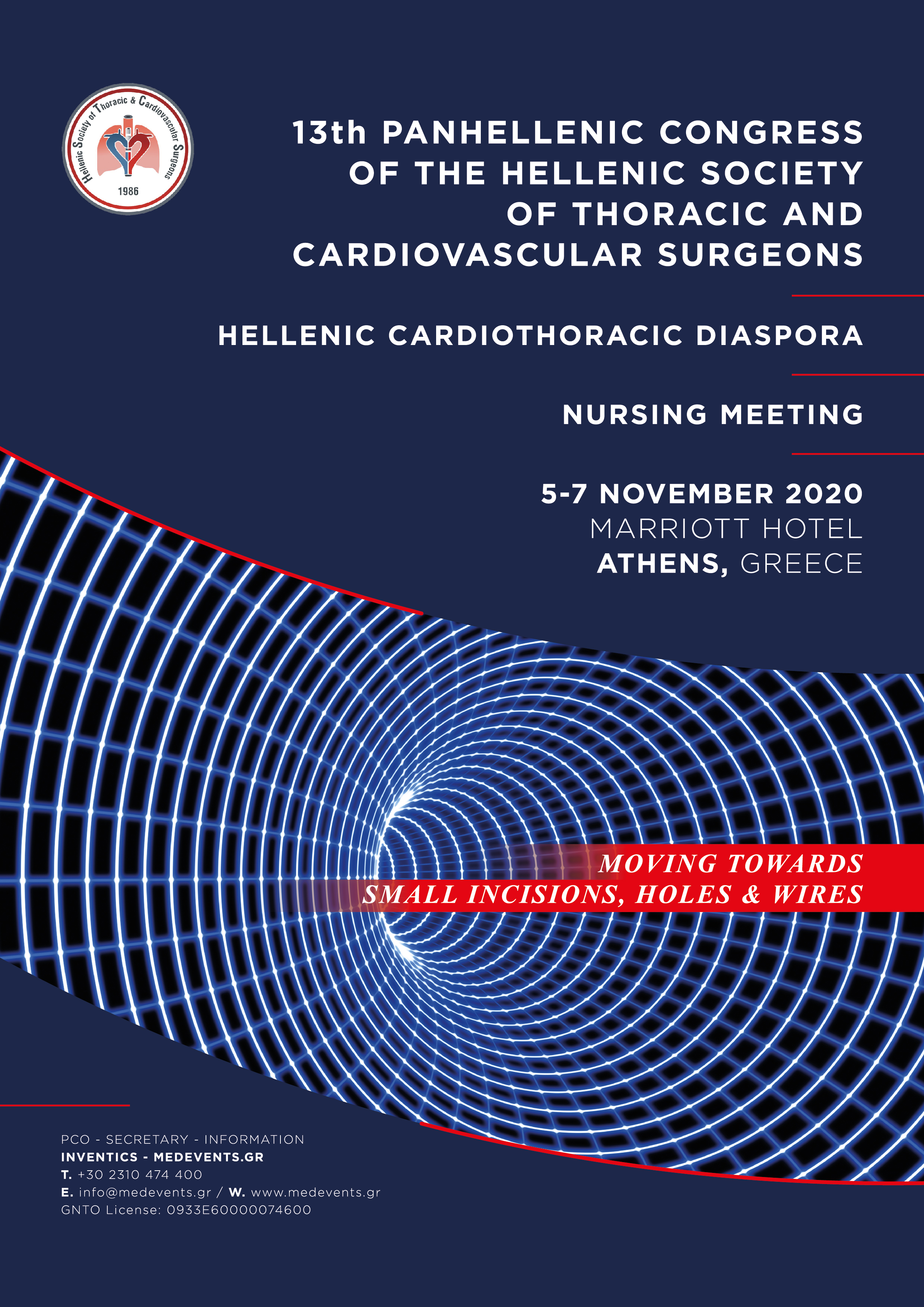 Hellenic Society of Thoracic & Cardiovascular Surgeons
1986

13th PANHELLENIC CONGRESS OF THE HELLENIC SOCIETY OF THORACIC AND CARDIOVASCULAR SURGEONS

HELLENIC CARDIOTHORACIC DIASPORA

NURSING MEETING

5-7 NOVEMBER 2020
MARRIOTT HOTEL
ATHENS, GREECE

MOVING TOWARDS
SMALL INCISIONS, HOLES & WIRES

PCO - SECRETARY - INFORMATION
INVENTICS - MEDEVENTS.GR
T. +30 2310 474 400
E. info@medevents.gr / W. www.medevents.gr
GNTO License: 0933E60000074600